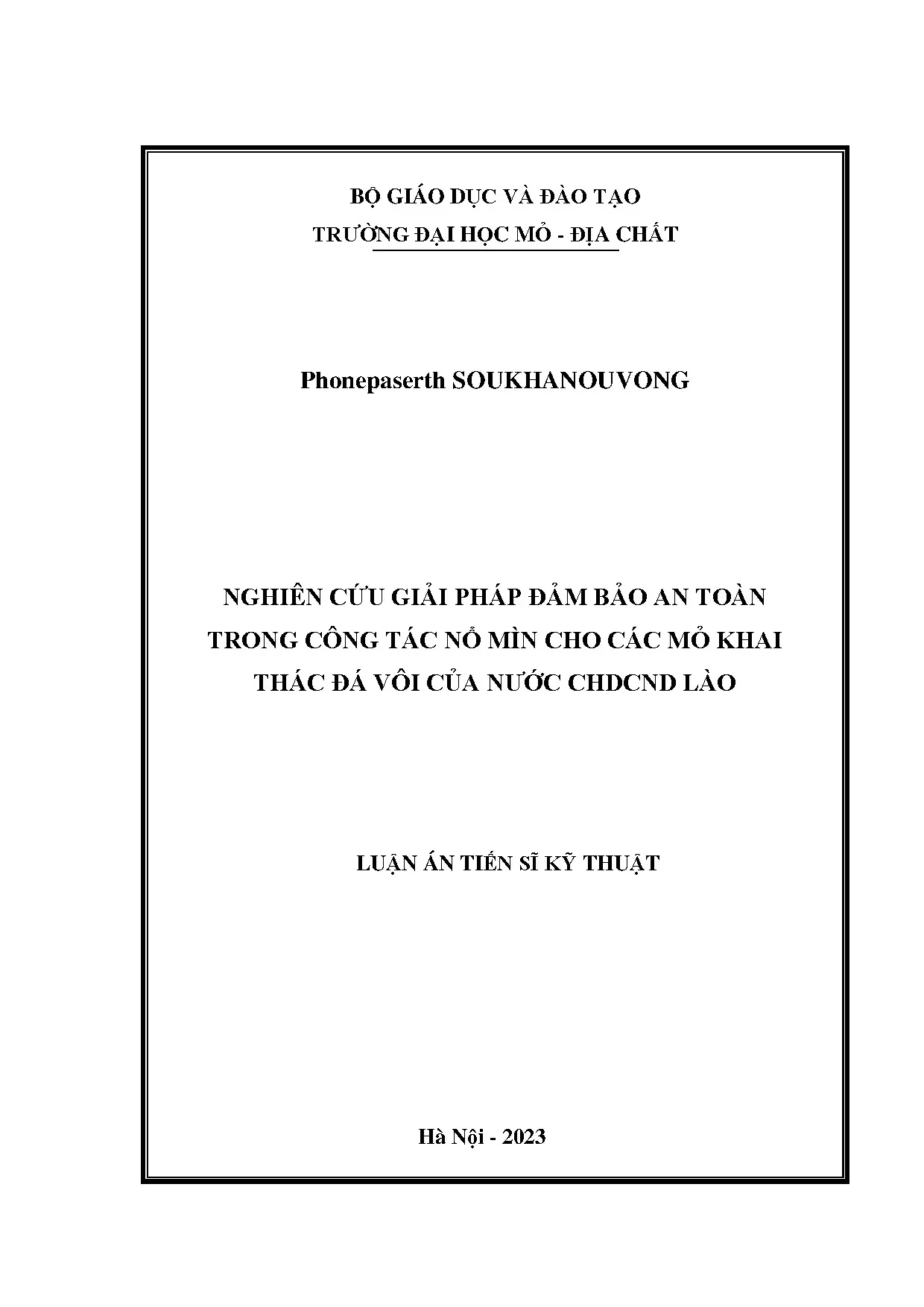 BỘ GIÁO DỤC VÀ ĐÀO TẠO
TRƯỜNG ĐẠI HỌC MỎ - ĐỊA CHẤT

Phonepaserth SOUKHANOUVONG

NGHIÊN CỨU GIẢI PHÁP ĐẢM BẢO AN TOÀN TRONG CÔNG TÁC NỔ MÌN CHO CÁC MỎ KHAI THÁC ĐÁ VÔI CỦA NƯỚC CHDCND LÀO

LUẬN ÁN TIẾN SĨ KỸ THUẬT

Hà Nội - 2023